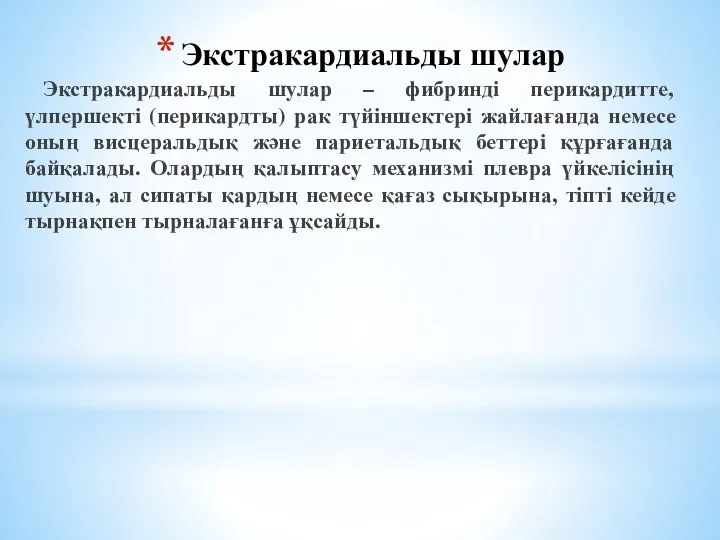 * Экстракардиальды шулар

Экстракардиальды шулар – фибринді перикардитте, үлпершекті (перикардты) рак түйіншектері жайлағанда немесе оның висцеральдық және париетальдық беттері құрғағанда байқалады. Олардың қалыптасу механизмі плевра үйкелісінің шуына, ал сипаты қардың немесе қағаз сықырына, тіпті кейде тырнақпен тырналағанға ұқсайды.